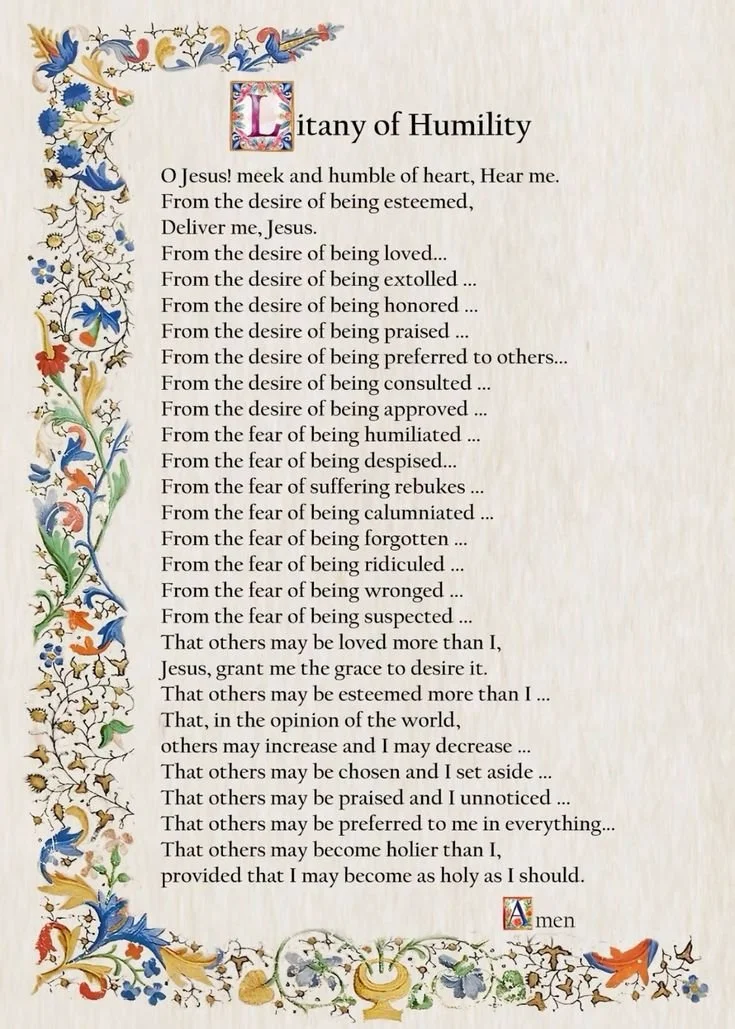 Litany of Humility

O Jesus! meek and humble of heart, Hear me.
From the desire of being esteemed,
Deliver me, Jesus.
From the desire of being loved...
From the desire of being extolled ...
From the desire of being honored ...
From the desire of being praised ...
From the desire of being preferred to others...
From the desire of being consulted ...
From the desire of being approved ...
From the fear of being humiliated ...
From the fear of being despised...
From the fear of suffering rebukes ...
From the fear of being calumniated ...
From the fear of being forgotten ...
From the fear of being ridiculed ...
From the fear of being wronged ...
From the fear of being suspected ...
That others may be loved more than I,
Jesus, grant me the grace to desire it.
That others may be esteemed more than I ...
That, in the opinion of the world,
others may increase and I may decrease ...
That others may be chosen and I set aside ...
That others may be praised and I unnoticed ...
That others may be preferred to me in everything...
That others may become holier than I,
provided that I may become as holy as I should.

Amen